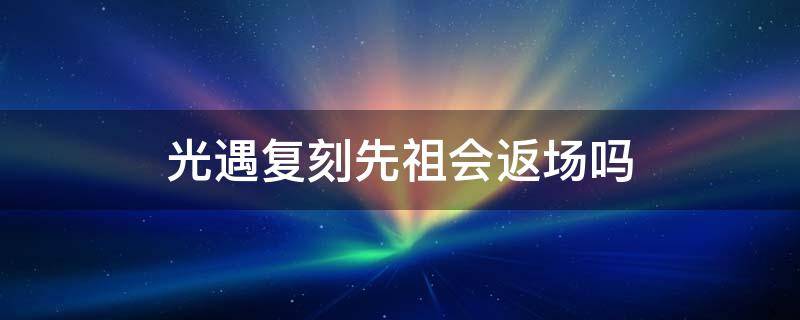 光遇复刻先祖会返场吗